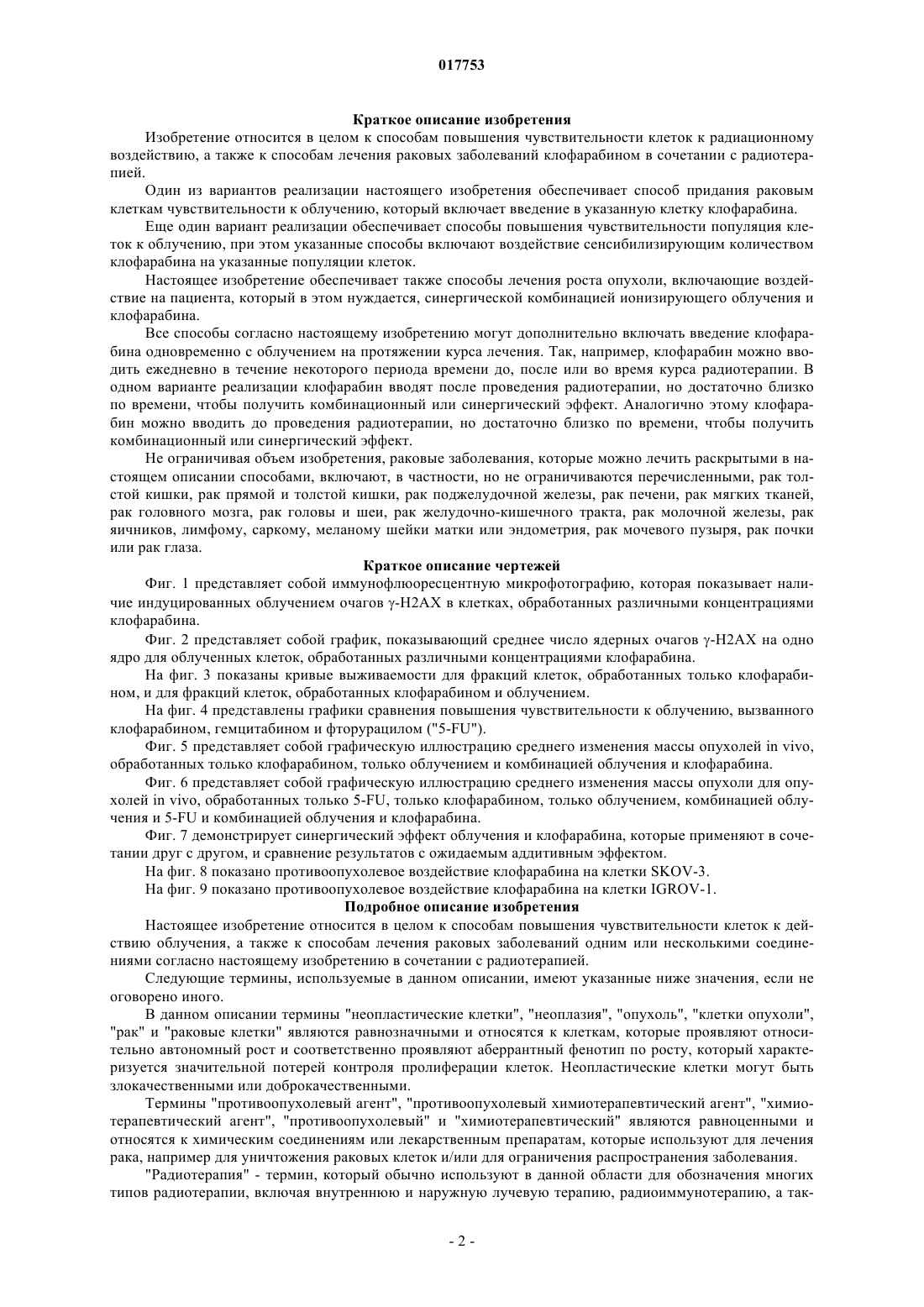 017753

Краткое описание изобретения

Изобретение относится в целом к способам повышения чувствительности клеток к радиационному воздействию, а также к способам лечения раковых заболеваний клофарабином в сочетании с радиотерапией.

Один из вариантов реализации настоящего изобретения обеспечивает способ придания раковым клеткам чувствительности к облучению, который включает введение в указанную клетку клофарабина.

Еще один вариант реализации обеспечивает способы повышения чувствительности популяция клеток к облучению, при этом указанные способы включают воздействие сенсибилизирующим количеством клофарабина на указанные популяции клеток.

Настоящее изобретение обеспечивает также способы лечения роста опухоли, включающие воздействие на пациента, который в этом нуждается, синергической комбинацией ионизирующего облучения и клофарабина.

Все способы согласно настоящему изобретению могут дополнительно включать введение клофарабина одновременно с облучением на протяжении курса лечения. Так, например, клофарабин можно вводить ежедневно в течение некоторого периода времени до, после или во время курса радиотерапии. В одном варианте реализации клофарабин вводят после проведения радиотерапии, но достаточно близко по времени, чтобы получить комбинационный или синергический эффект. Аналогично этому клофарабин можно вводить до проведения радиотерапии, но достаточно близко по времени, чтобы получить комбинационный или синергический эффект.

Не ограничивая объем изобретения, раковые заболевания, которые можно лечить раскрытыми в настоящем описании способами, включают, в частности, но не ограничиваются перечисленными, рак толстой кишки, рак прямой и толстой кишки, рак поджелудочной железы, рак печени, рак мягких тканей, рак головного мозга, рак головы и шеи, рак желудочно-кишечного тракта, рак молочной железы, рак яичников, лимфому, саркому, меланому шейки матки или эндометрия, рак мочевого пузыря, рак почки или рак глаза.

Краткое описание чертежей

Фиг. 1 представляет собой иммунофлюоресцентную микрофотографию, которая показывает наличие индуцированных облучением очагов γ-H2AX в клетках, обработанных различными концентрациями клофарабина.

Фиг. 2 представляет собой график, показывающий среднее число ядерных очагов γ-H2AX на одно ядро для облученных клеток, обработанных различными концентрациями клофарабина.

На фиг. 3 показаны кривые выживаемости для фракций клеток, обработанных только клофарабином, и для фракций клеток, обработанных клофарабином и облучением.

На фиг. 4 представлены графики сравнения повышения чувствительности к облучению, вызванного клофарабином, гемцитабином и фторурацилом ("5-FU").

Фиг. 5 представляет собой графическую иллюстрацию среднего изменения массы опухолей in vivo, обработанных только клофарабином, только облучением и комбинацией облучения и клофарабина.

Фиг. 6 представляет собой графическую иллюстрацию среднего изменения массы опухоли для опухолей in vivo, обработанных только 5-FU, только клофарабином, только облучением, комбинацией облучения и 5-FU и комбинацией облучения и клофарабина.

Фиг. 7 демонстрирует синергический эффект облучения и клофарабина, которые применяют в сочетании друг с другом, и сравнение результатов с ожидаемым аддитивным эффектом.

На фиг. 8 показано противоопухолевое воздействие клофарабина на клетки SKOV-3.

На фиг. 9 показано противоопухолевое воздействие клофарабина на клетки IGROV-1.

Подробное описание изобретения

Настоящее изобретение относится в целом к способам повышения чувствительности клеток к действию облучения, а также к способам лечения раковых заболеваний одним или несколькими соединениями согласно настоящему изобретению в сочетании с радиотерапией.

Следующие термины, используемые в данном описании, имеют указанные ниже значения, если не оговорено иного.

В данном описании термины "неопластические клетки", "неоплазия", "опухоль", "клетки опухоли", "рак" и "раковые клетки" являются равнозначными и относятся к клеткам, которые проявляют относительно автономный рост и соответственно проявляют аберрантный фенотип по росту, который характеризуется значительной потерей контроля пролиферации клеток. Неопластические клетки могут быть злокачественными или доброкачественными.

Термины "противоопухолевый агент", "противоопухолевый химиотерапевтический агент", "химиотерапевтический агент", "противоопухолевый" и "химиотерапевтический" являются равноценными и относятся к химическим соединениям или лекарственным препаратам, которые используют для лечения рака, например для уничтожения раковых клеток и/или для ограничения распространения заболевания.

"Радиотерапия" - термин, который обычно используют в данной области для обозначения многих типов радиотерапии, включая внутреннюю и наружную лучевую терапию, радиоиммунотерапию, а так-

- 2 -